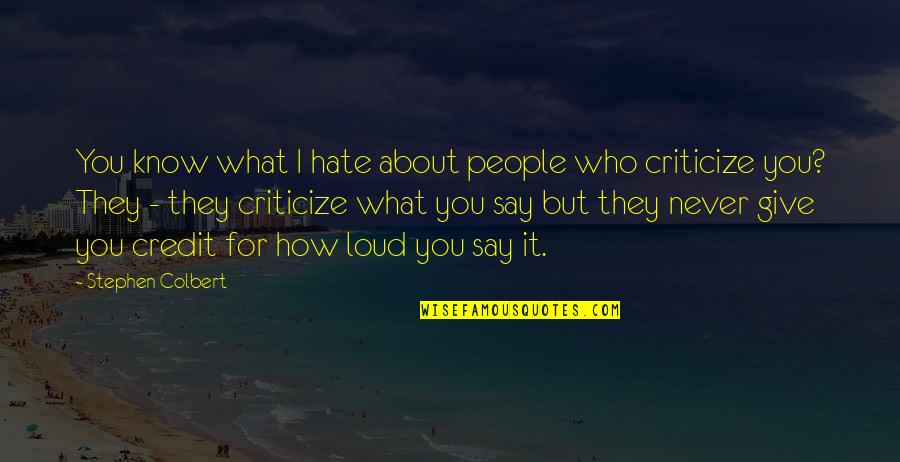 You know what I hate about people who criticize you? They - they criticize what you say but they never give you credit for how loud you say it.

- Stephen Colbert

WISEFAMOUSQUOTES.COM